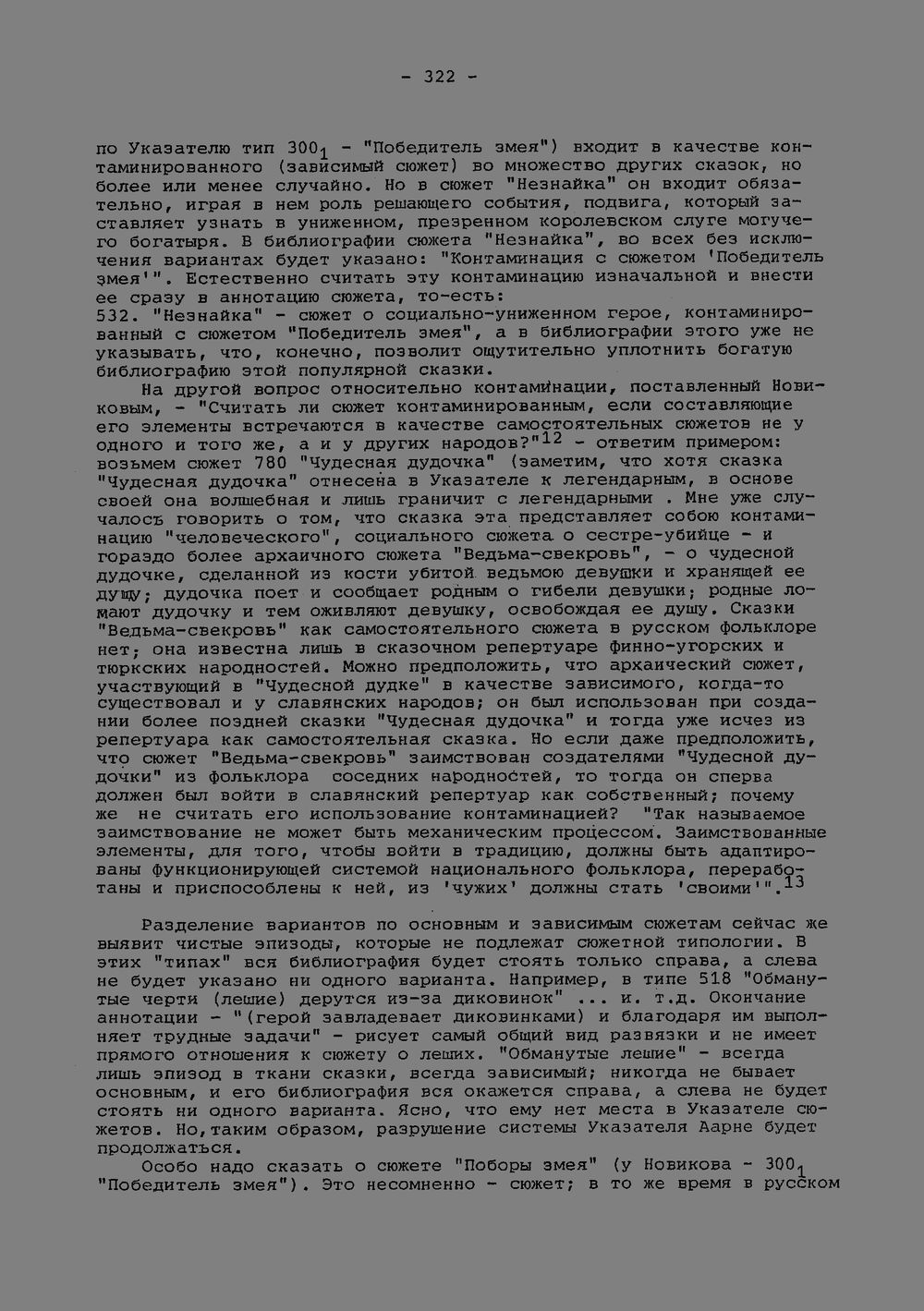 - 322 -

по Указателю тип $300_1$ - "Победитель змея") входит в качестве контаминированного (зависимый сюжет) во множество других сказок, но более или менее случайно. Но в сюжет "Незнайка" он входит обязательно, играя в нем роль решающего события, подвига, который заставляет узнать в униженном, презренном королевском слуге могучего богатыря. В библиографии сюжета "Незнайка", во всех без исключения вариантах будет указано: "Контаминация с сюжетом 'Победитель змея'". Естественно считать эту контаминацию изначальной и внести ее сразу в аннотацию сюжета, то-есть:
532. "Незнайка" - сюжет о социально-униженном герое, контаминированный с сюжетом "Победитель змея", а в библиографии этого уже не указывать, что, конечно, позволит ощутительно уплотнить богатую библиографию этой популярной сказки.

На другой вопрос относительно контаминации, поставленный Новиковым, - "Считать ли сюжет контаминированным, если составляющие его элементы встречаются в качестве самостоятельных сюжетов не у одного и того же, а и у других народов?"$^{12}$ - ответим примером: возьмем сюжет 780 "Чудесная дудочка" (заметим, что хотя сказка "Чудесная дудочка" отнесена в Указателе к легендарным, в основе своей она волшебная и лишь граничит с легендарными . Мне уже случалось говорить о том, что сказка эта представляет собою контаминацию "человеческого", социального сюжета о сестре-убийце - и гораздо более архаичного сюжета "Ведьма-свекровь", - о чудесной дудочке, сделанной из кости убитой ведьмою девушки и хранящей ее душу; дудочка поет и сообщает родным о гибели девушки; родные ломают дудочку и тем оживляют девушку, освобождая ее душу. Сказки "Ведьма-свекровь" как самостоятельного сюжета в русском фольклоре нет; она известна лишь в сказочном репертуаре финно-угорских и тюркских народностей. Можно предположить, что архаический сюжет, участвующий в "Чудесной дудке" в качестве зависимого, когда-то существовал и у славянских народов; он был использован при создании более поздней сказки "Чудесная дудочка" и тогда уже исчез из репертуара как самостоятельная сказка. Но если даже предположить, что сюжет "Ведьма-свекровь" заимствован создателями "Чудесной дудочки" из фольклора соседних народностей, то тогда он сперва должен был войти в славянский репертуар как собственный; почему же не считать его использование контаминацией? "Так называемое заимствование не может быть механическим процессом. Заимствованные элементы, для того, чтобы войти в традицию, должны быть адаптированы функционирующей системой национального фольклора, переработаны и приспособлены к ней, из 'чужих' должны стать 'своими'".$^{13}$

Разделение вариантов по основным и зависимым сюжетам сейчас же выявит чистые эпизоды, которые не подлежат сюжетной типологии. В этих "типах" вся библиография будет стоять только справа, а слева не будет указано ни одного варианта. Например, в типе 518 "Обманутые черти (лешие) дерутся из-за диковинок" ... и. т.д. Окончание аннотации - "(герой завладевает диковинками) и благодаря им выполняет трудные задачи" - рисует самый общий вид развязки и не имеет прямого отношения к сюжету о леших. "Обманутые лешие" - всегда лишь эпизод в ткани сказки, всегда зависимый; никогда не бывает основным, и его библиография вся окажется справа, а слева не будет стоять ни одного варианта. Ясно, что ему нет места в Указателе сюжетов. Но,таким образом, разрушение системы Указателя Аарне будет продолжаться.

Особо надо сказать о сюжете "Поборы змея" (у Новикова - $300_1$ "Победитель змея"). Это несомненно - сюжет; в то же время в русском